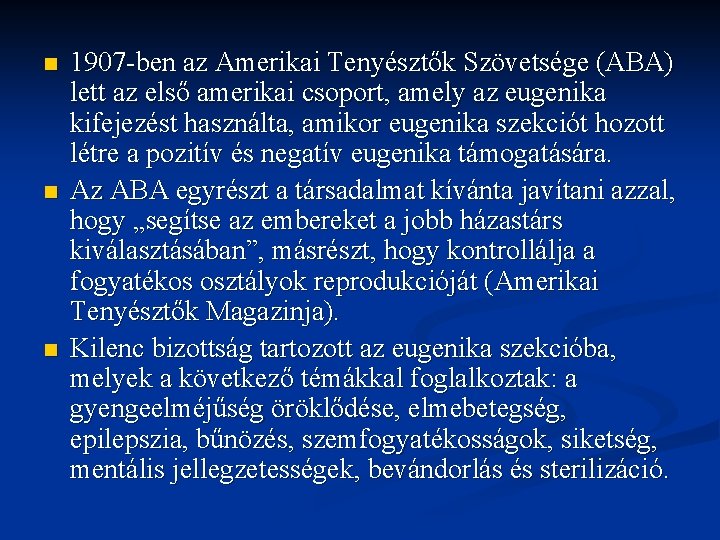 • 1907-ben az Amerikai Tenyésztők Szövetsége (ABA) lett az első amerikai csoport, amely az eugenika kifejezést használta, amikor eugenika szekciót hozott létre a pozitív és negatív eugenika támogatására.

• Az ABA egyrészt a társadalmat kívánta javítani azzal, hogy „segítse az embereket a jobb házastárs kiválasztásában", másrészt, hogy kontrollálja a fogyatékos osztályok reprodukcióját (Amerikai Tenyésztők Magazinja).

• Kilenc bizottság tartozott az eugenika szekcióba, melyek a következő témákkal foglalkoztak: a gyengeelméjűség öröklődése, elmebetegség, epilepszia, bűnözés, szemfogyatékosságok, siketség, mentális jellegzetességek, bevándorlás és sterilizáció.